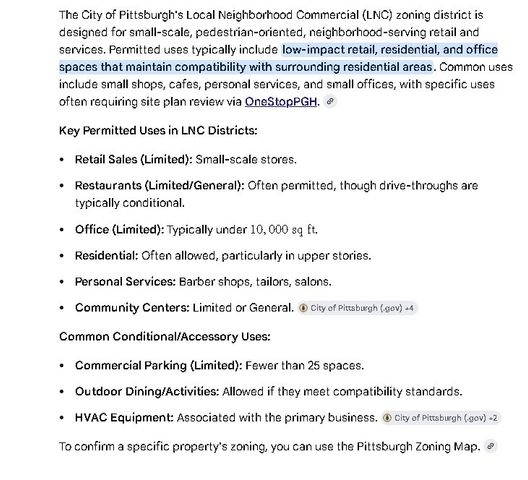 The City of Pittsburgh's Local Neighborhood Commercial (LNC) zoning district is designed for small-scale, pedestrian-oriented, neighborhood-serving retail and services. Permitted uses typically include low-impact retail, residential, and office spaces that maintain compatibility with surrounding residential areas. Common uses include small shops, cafes, personal services, and small offices, with specific uses often requiring site plan review via OneStopPGH.

Key Permitted Uses in LNC Districts:

- Retail Sales (Limited): Small-scale stores.
- Restaurants (Limited/General): Often permitted, though drive-throughs are typically conditional.
- Office (Limited): Typically under $10,000$ sq ft.
- Residential: Often allowed, particularly in upper stories.
- Personal Services: Barber shops, tailors, salons.
- Community Centers: Limited or General. City of Pittsburgh (.gov) +4

Common Conditional/Accessory Uses:

- Commercial Parking (Limited): Fewer than 25 spaces.
- Outdoor Dining/Activities: Allowed if they meet compatibility standards.
- HVAC Equipment: Associated with the primary business. City of Pittsburgh (.gov) +2

To confirm a specific property's zoning, you can use the Pittsburgh Zoning Map.